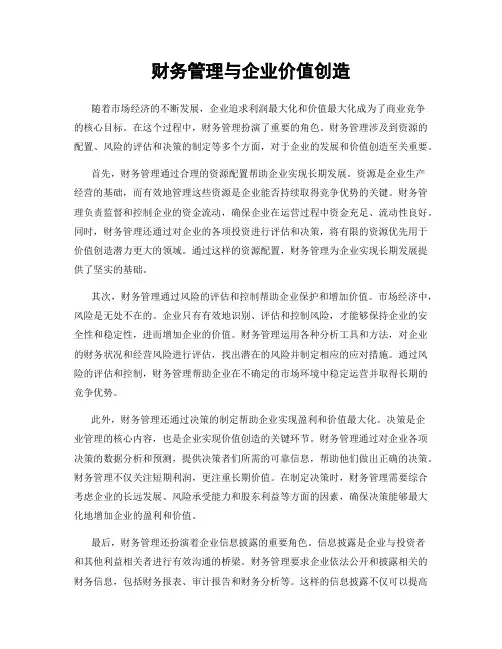 财务管理与企业价值创造

随着市场经济的不断发展，企业追求利润最大化和价值最大化成为了商业竞争的核心目标。在这个过程中，财务管理扮演了重要的角色。财务管理涉及到资源的配置、风险的评估和决策的制定等多个方面，对于企业的发展和价值创造至关重要。

首先，财务管理通过合理的资源配置帮助企业实现长期发展。资源是企业生产经营的基础，而有效地管理这些资源是企业能否持续取得竞争优势的关键。财务管理负责监督和控制企业的资金流动，确保企业在运营过程中资金充足、流动性良好。同时，财务管理还通过对企业的各项投资进行评估和决策，将有限的资源优先用于价值创造潜力更大的领域。通过这样的资源配置，财务管理为企业实现长期发展提供了坚实的基础。

其次，财务管理通过风险的评估和控制帮助企业保护和增加价值。市场经济中，风险是无处不在的。企业只有有效地识别、评估和控制风险，才能够保持企业的安全性和稳定性，进而增加企业的价值。财务管理运用各种分析工具和方法，对企业的财务状况和经营风险进行评估，找出潜在的风险并制定相应的应对措施。通过风险的评估和控制，财务管理帮助企业在不确定的市场环境中稳定运营并取得长期的竞争优势。

此外，财务管理还通过决策的制定帮助企业实现盈利和价值最大化。决策是企业管理的核心内容，也是企业实现价值创造的关键环节。财务管理通过对企业各项决策的数据分析和预测，提供决策者们所需的可靠信息，帮助他们做出正确的决策。财务管理不仅关注短期利润，更注重长期价值。在制定决策时，财务管理需要综合考虑企业的长远发展、风险承受能力和股东利益等方面的因素，确保决策能够最大化地增加企业的盈利和价值。

最后，财务管理还扮演着企业信息披露的重要角色。信息披露是企业与投资者和其他利益相关者进行有效沟通的桥梁。财务管理要求企业依法公开和披露相关的财务信息，包括财务报表、审计报告和财务分析等。这样的信息披露不仅可以提高